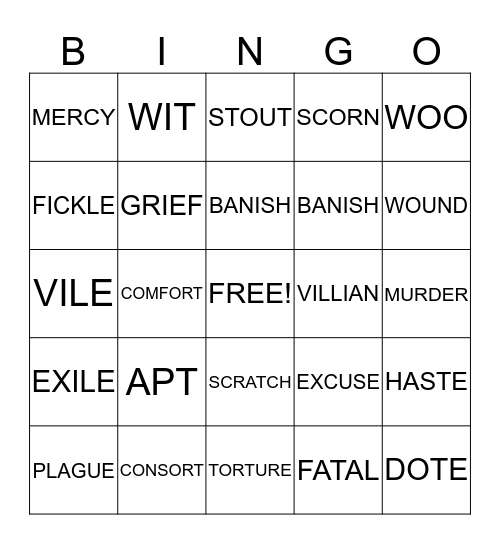 | B | I | N | G | O |
|---|---|---|---|---|
| MERCY | WIT | STOUT | SCORN | WOO |
| FICKLE | GRIEF | BANISH | BANISH | WOUND |
| VILE | COMFORT | FREE! | VILLIAN | MURDER |
| EXILE | APT | SCRATCH | EXCUSE | HASTE |
| PLAGUE | CONSORT | TORTURE | FATAL | DOTE |